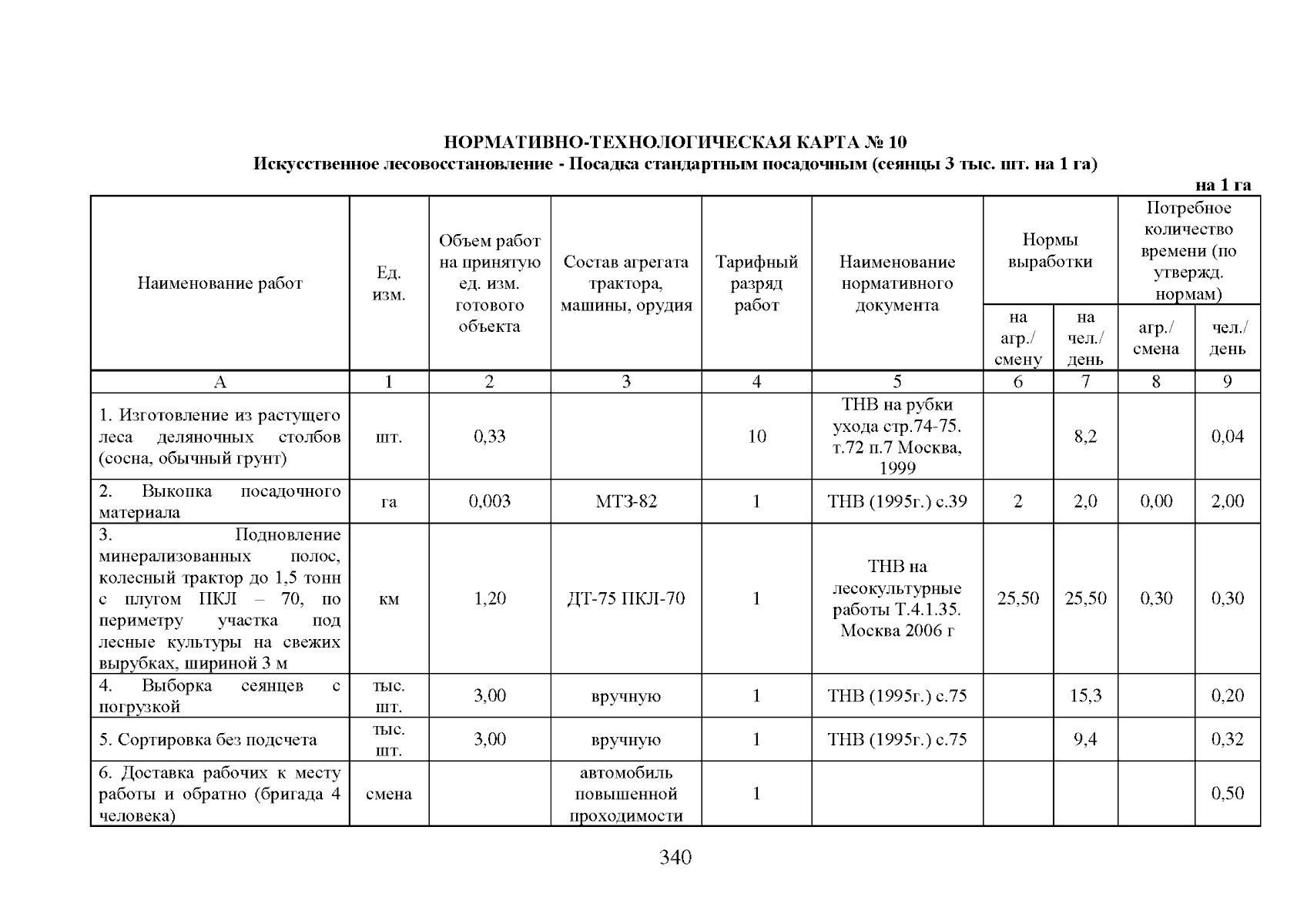 НОРМАТИВНО-ТЕХНОЛОГИЧЕСКАЯ КАРТА № 10
Искусственное лесовосстановление - Посадка стандартным посадочным (сеянцы 3 тыс. шт. на 1 га)

на 1 га

| Наименование работ | Ед. изм. | Объем работ на принятую ед. изм. готового объекта | Состав агрегата трактора, машины, орудия | Тарифный разряд работ | Наименование нормативного документа | Нормы выработки на агр./ смену | Нормы выработки на чел./ день | Потребное количество времени (по утвержд. нормам) агр./ смена | Потребное количество времени (по утвержд. нормам) чел./ день |
|---|---|---|---|---|---|---|---|---|---|
| А | 1 | 2 | 3 | 4 | 5 | 6 | 7 | 8 | 9 |
| 1. Изготовление из растущего леса деляночных столбов (сосна, обычный грунт) | шт. | 0,33 | | 10 | ТНВ на рубки ухода стр.74-75. т.72 п.7 Москва, 1999 | | 8,2 | | 0,04 |
| 2. Выкопка посадочного материала | га | 0,003 | МТЗ-82 | 1 | ТНВ (1995г.) с.39 | 2 | 2,0 | 0,00 | 2,00 |
| 3. Подновление минерализованных полос, колесный трактор до 1,5 тонн с плугом ПКЛ – 70, по периметру участка под лесные культуры на свежих вырубках, шириной 3 м | км | 1,20 | ДТ-75 ПКЛ-70 | 1 | ТНВ на лесокультурные работы Т.4.1.35. Москва 2006 г | 25,50 | 25,50 | 0,30 | 0,30 |
| 4. Выборка сеянцев с погрузкой | тыс. шт. | 3,00 | вручную | 1 | ТНВ (1995г.) с.75 | | 15,3 | | 0,20 |
| 5. Сортировка без подсчета | тыс. шт. | 3,00 | вручную | 1 | ТНВ (1995г.) с.75 | | 9,4 | | 0,32 |
| 6. Доставка рабочих к месту работы и обратно (бригада 4 человека) | смена | | автомобиль повышенной проходимости | 1 | | | | | 0,50 |

340